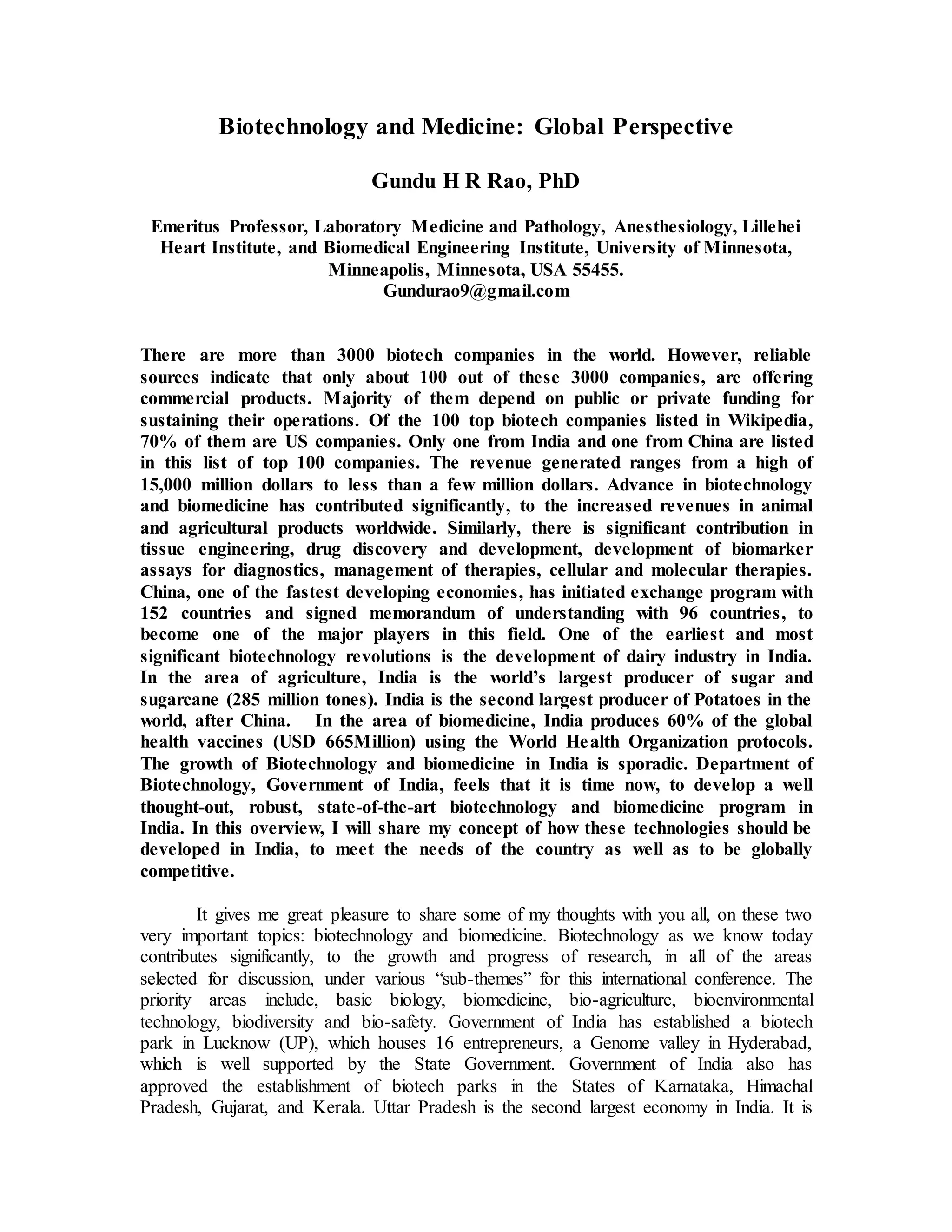 Biotechnology and Medicine: Global Perspective

Gundu H R Rao, PhD

Emeritus Professor, Laboratory Medicine and Pathology, Anesthesiology, Lillehei Heart Institute, and Biomedical Engineering Institute, University of Minnesota, Minneapolis, Minnesota, USA 55455.
Gundurao9@gmail.com

There are more than 3000 biotech companies in the world. However, reliable sources indicate that only about 100 out of these 3000 companies, are offering commercial products. Majority of them depend on public or private funding for sustaining their operations. Of the 100 top biotech companies listed in Wikipedia, 70% of them are US companies. Only one from India and one from China are listed in this list of top 100 companies. The revenue generated ranges from a high of 15,000 million dollars to less than a few million dollars. Advance in biotechnology and biomedicine has contributed significantly, to the increased revenues in animal and agricultural products worldwide. Similarly, there is significant contribution in tissue engineering, drug discovery and development, development of biomarker assays for diagnostics, management of therapies, cellular and molecular therapies. China, one of the fastest developing economies, has initiated exchange program with 152 countries and signed memorandum of understanding with 96 countries, to become one of the major players in this field. One of the earliest and most significant biotechnology revolutions is the development of dairy industry in India. In the area of agriculture, India is the world's largest producer of sugar and sugarcane (285 million tones). India is the second largest producer of Potatoes in the world, after China. In the area of biomedicine, India produces 60% of the global health vaccines (USD 665Million) using the World Health Organization protocols. The growth of Biotechnology and biomedicine in India is sporadic. Department of Biotechnology, Government of India, feels that it is time now, to develop a well thought-out, robust, state-of-the-art biotechnology and biomedicine program in India. In this overview, I will share my concept of how these technologies should be developed in India, to meet the needs of the country as well as to be globally competitive.

It gives me great pleasure to share some of my thoughts with you all, on these two very important topics: biotechnology and biomedicine. Biotechnology as we know today contributes significantly, to the growth and progress of research, in all of the areas selected for discussion, under various "sub-themes" for this international conference. The priority areas include, basic biology, biomedicine, bio-agriculture, bioenvironmental technology, biodiversity and bio-safety. Government of India has established a biotech park in Lucknow (UP), which houses 16 entrepreneurs, a Genome valley in Hyderabad, which is well supported by the State Government. Government of India also has approved the establishment of biotech parks in the States of Karnataka, Himachal Pradesh, Gujarat, and Kerala. Uttar Pradesh is the second largest economy in India. It is